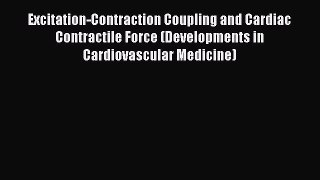 Excitation-Contraction Coupling and Cardiac Contractile Force (Developments in Cardiovascular Medicine)